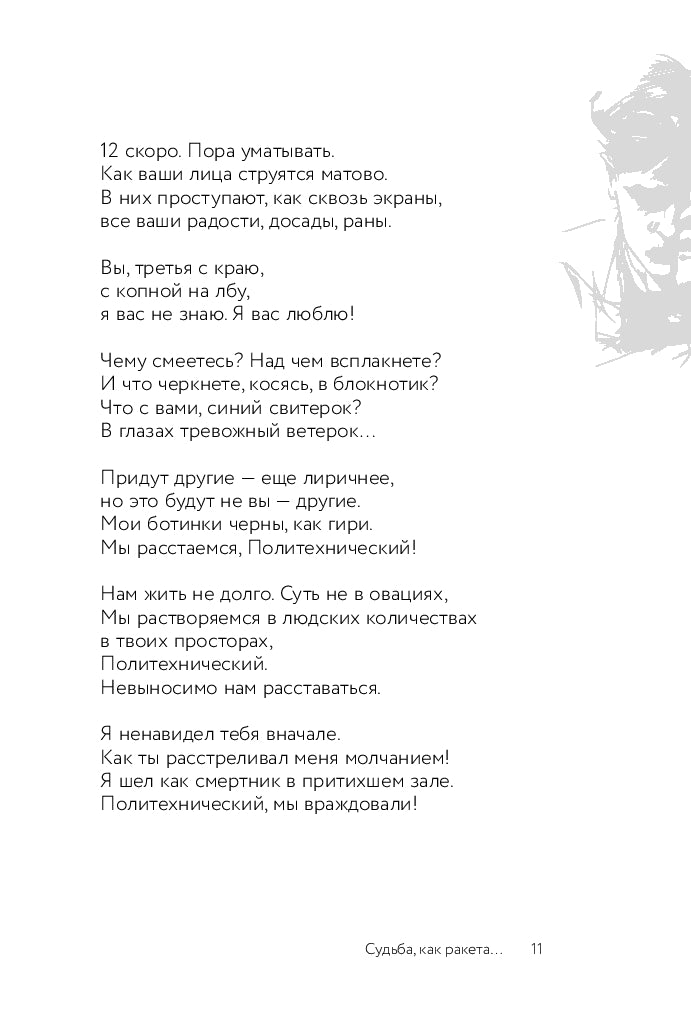 12 скоро. Пора уматывать.
Как ваши лица струятся матово.
В них проступают, как сквозь экраны,
все ваши радости, досады, раны.

Вы, третья с краю,
с копной на лбу,
я вас не знаю. Я вас люблю!

Чему смеетесь? Над чем всплакнете?
И что черкнете, косясь, в блокнотик?
Что с вами, синий свитерок?
В глазах тревожный ветерок...

Придут другие — еще лиричнее,
но это будут не вы — другие.
Мои ботинки черны, как гири.
Мы расстаемся, Политехнический!

Нам жить не долго. Суть не в овациях,
Мы растворяемся в людских количествах
в твоих просторах,
Политехнический.
Невыносимо нам расставаться.

Я ненавидел тебя вначале.
Как ты расстреливал меня молчанием!
Я шел как смертник в притихшем зале.
Политехнический, мы враждовали!

Судьба, как ракета...   11